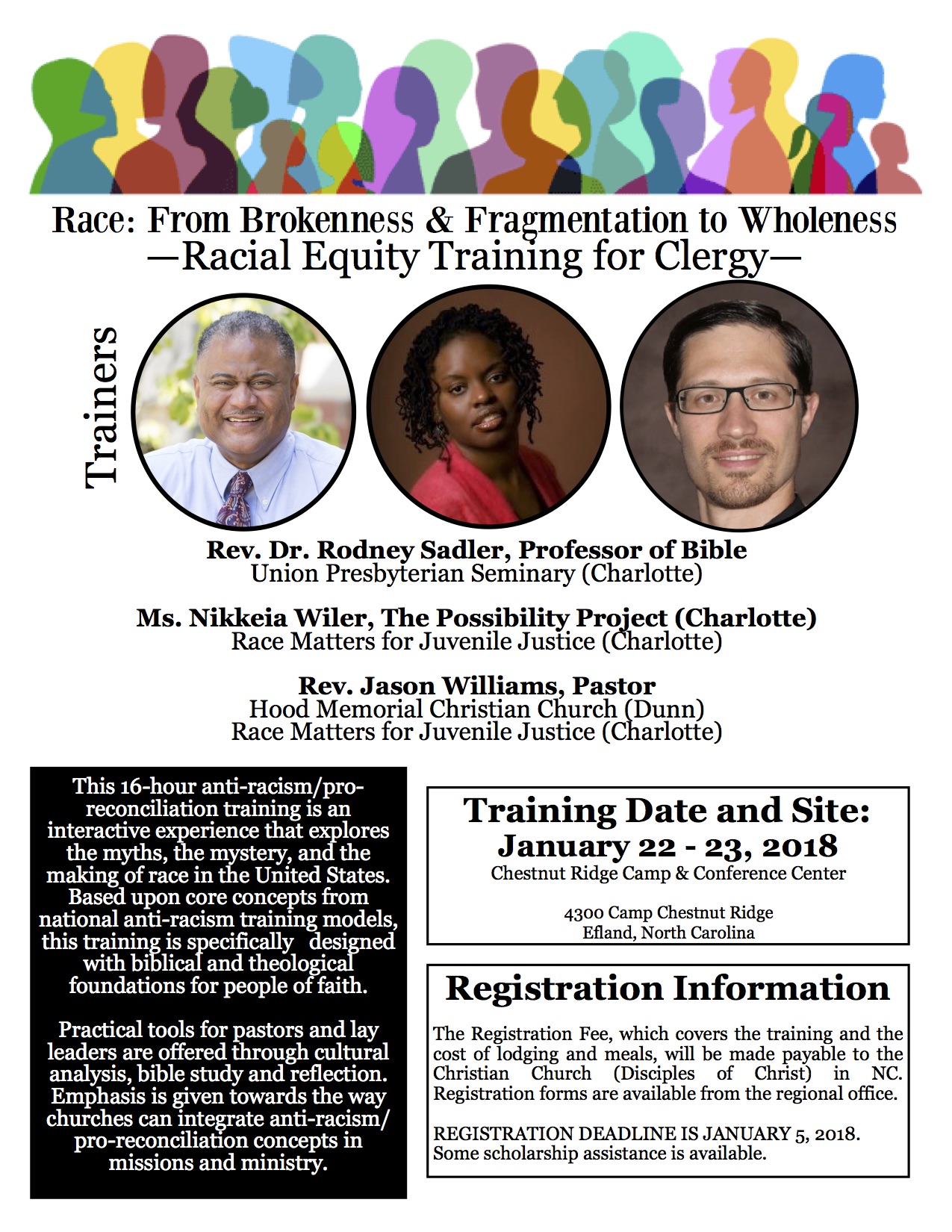 Race: From Brokenness & Fragmentation to Wholeness
—Racial Equity Training for Clergy—

Trainers

Rev. Dr. Rodney Sadler, Professor of Bible
Union Presbyterian Seminary (Charlotte)

Ms. Nikkeia Wiler, The Possibility Project (Charlotte)
Race Matters for Juvenile Justice (Charlotte)

Rev. Jason Williams, Pastor
Hood Memorial Christian Church (Dunn)
Race Matters for Juvenile Justice (Charlotte)

This 16-hour anti-racism/pro-reconciliation training is an interactive experience that explores the myths, the mystery, and the making of race in the United States. Based upon core concepts from national anti-racism training models, this training is specifically designed with biblical and theological foundations for people of faith.

Practical tools for pastors and lay leaders are offered through cultural analysis, bible study and reflection. Emphasis is given towards the way churches can integrate anti-racism/ pro-reconciliation concepts in missions and ministry.

Training Date and Site:
January 22 - 23, 2018
Chestnut Ridge Camp & Conference Center

4300 Camp Chestnut Ridge
Efland, North Carolina

Registration Information

The Registration Fee, which covers the training and the cost of lodging and meals, will be made payable to the Christian Church (Disciples of Christ) in NC. Registration forms are available from the regional office.

REGISTRATION DEADLINE IS JANUARY 5, 2018.
Some scholarship assistance is available.